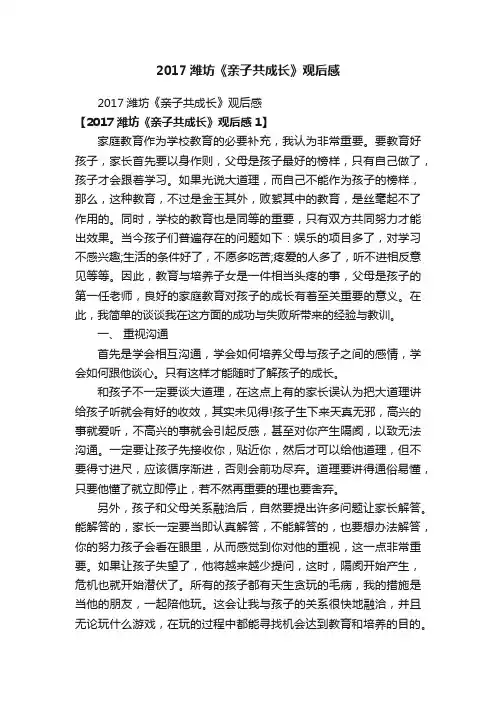 2017 潍坊《亲子共成长》观后感

2017 潍坊《亲子共成长》观后感

【2017 潍坊《亲子共成长》观后感 1】

家庭教育作为学校教育的必要补充，我认为非常重要。要教育好孩子，家长首先要以身作则，父母是孩子最好的榜样，只有自己做了，孩子才会跟着学习。如果光说大道理，而自己不能作为孩子的榜样，那么，这种教育，不过是金玉其外，败絮其中的教育，是丝毫起不了作用的。同时，学校的教育也是同等的重要，只有双方共同努力才能出效果。当今孩子们普遍存在的问题如下：娱乐的项目多了，对学习不感兴趣;生活的条件好了，不愿多吃苦;疼爱的人多了，听不进相反意见等等。因此，教育与培养子女是一件相当头疼的事，父母是孩子的第一任老师，良好的家庭教育对孩子的成长有着至关重要的意义。在此，我简单的谈谈我在这方面的成功与失败所带来的经验与教训。

一、 重视沟通

首先是学会相互沟通，学会如何培养父母与孩子之间的感情，学会如何跟他谈心。只有这样才能随时了解孩子的成长。

和孩子不一定要谈大道理，在这点上有的家长误认为把大道理讲给孩子听就会有好的收效，其实未见得!孩子生下来天真无邪，高兴的事就爱听，不高兴的事就会引起反感，甚至对你产生隔阂，以致无法沟通。一定要让孩子先接收你，贴近你，然后才可以给他道理，但不要得寸进尺，应该循序渐进，否则会前功尽弃。道理要讲得通俗易懂，只要他懂了就立即停止，若不然再重要的理也要舍弃。

另外，孩子和父母关系融洽后，自然要提出许多问题让家长解答。能解答的，家长一定要当即认真解答，不能解答的，也要想办法解答，你的努力孩子会看在眼里，从而感觉到你对他的重视，这一点非常重要。如果让孩子失望了，他将越来越少提问，这时，隔阂开始产生，危机也就开始潜伏了。所有的孩子都有天生贪玩的毛病，我的措施是当他的朋友，一起陪他玩。这会让我与孩子的关系很快地融洽，并且无论玩什么游戏，在玩的过程中都能寻找机会达到教育和培养的目的。